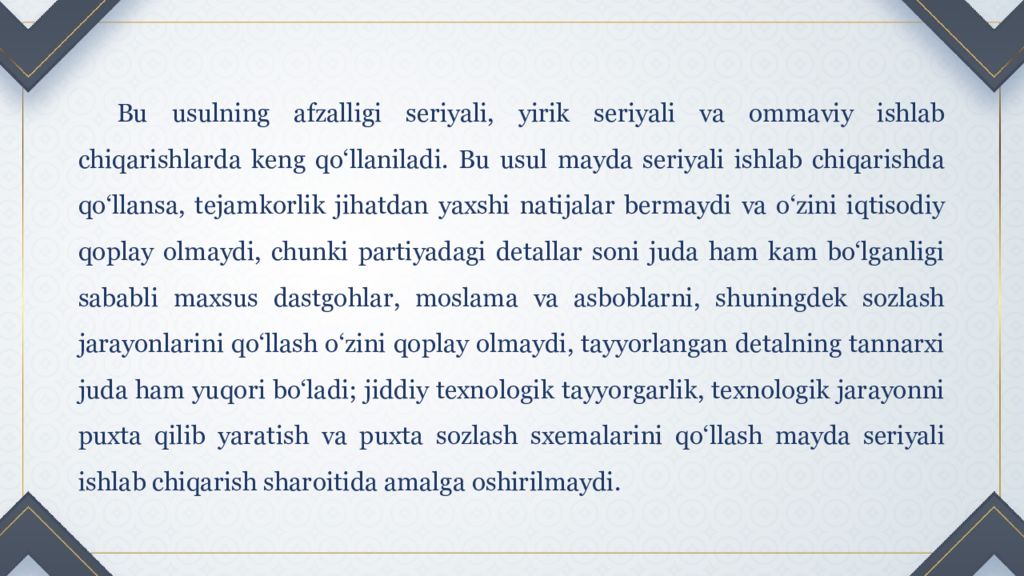 Bu usulning afzalligi seriyali, yirik seriyali va ommaviy ishlab chiqarishlarda keng qo‘llaniladi. Bu usul mayda seriyali ishlab chiqarishda qo‘llansa, tejamkorlik jihatdan yaxshi natijalar bermaydi va o‘zini iqtisodiy qoplay olmaydi, chunki partiyadagi detallar soni juda ham kam bo‘lganligi sababli maxsus dastgohlar, moslama va asboblarni, shuningdek sozlash jarayonlarini qo‘llash o‘zini qoplay olmaydi, tayyorlangan detalning tannarxi juda ham yuqori bo‘ladi; jiddiy texnologik tayyorgarlik, texnologik jarayonni puxta qilib yaratish va puxta sozlash sxemalarini qo‘llash mayda seriyali ishlab chiqarish sharoitida amalga oshirilmaydi.